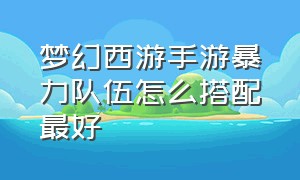 梦幻西游手游暴力队伍怎么搭配最好